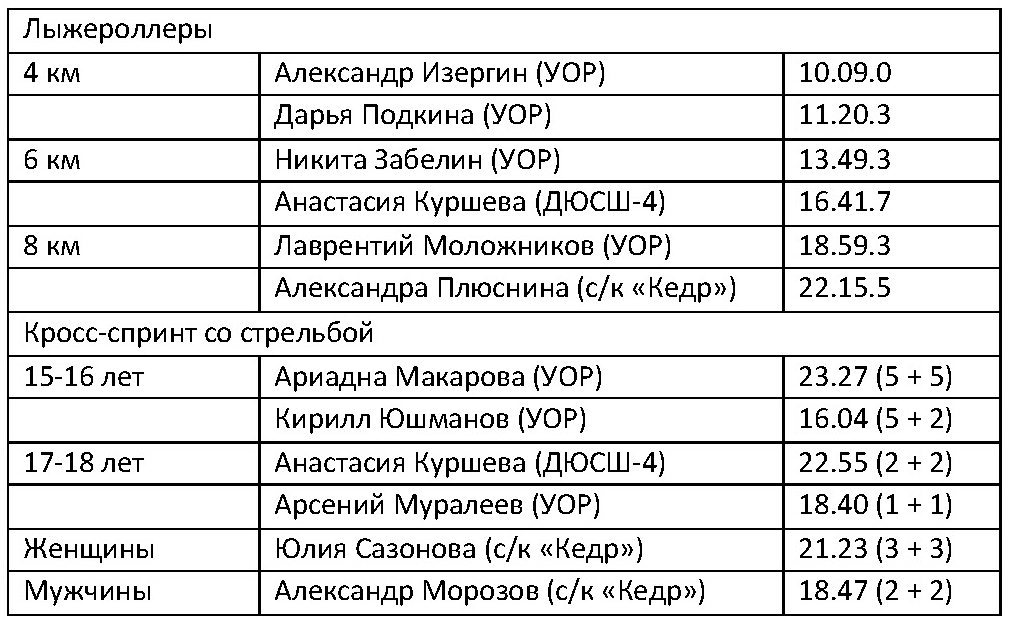 | Лыжероллеры | | |
|---|---|---|
| 4 км | Александр Изергин (УОР) | 10.09.0 |
| | Дарья Подкина (УОР) | 11.20.3 |
| 6 км | Никита Забелин (УОР) | 13.49.3 |
| | Анастасия Куршева (ДЮСШ-4) | 16.41.7 |
| 8 км | Лаврентий Моложников (УОР) | 18.59.3 |
| | Александра Плюснина (с/к «Кедр») | 22.15.5 |
| Кросс-спринт со стрельбой | | |
| 15-16 лет | Ариадна Макарова (УОР) | 23.27 (5 + 5) |
| | Кирилл Юшманов (УОР) | 16.04 (5 + 2) |
| 17-18 лет | Анастасия Куршева (ДЮСШ-4) | 22.55 (2 + 2) |
| | Арсений Муралеев (УОР) | 18.40 (1 + 1) |
| Женщины | Юлия Сазонова (с/к «Кедр») | 21.23 (3 + 3) |
| Мужчины | Александр Морозов (с/к «Кедр») | 18.47 (2 + 2) |